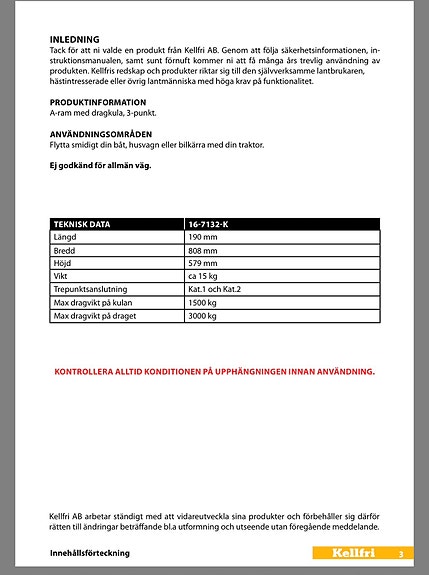 INLEDNING
Tack för att ni valde en produkt från Kellfri AB. Genom att följa säkerhetsinformationen, instruktionsmanualen, samt sunt förnuft kommer ni att få många års trevlig användning av produkten. Kellfris redskap och produkter riktar sig till den självverksamme lantbrukaren, hästintresserade eller övrig lantmänniska med höga krav på funktionalitet.

PRODUKTINFORMATION
A-ram med dragkula, 3-punkt.

ANVÄNDNINGSOMRÅDEN
Flytta smidigt din båt, husvagn eller bilkärra med din traktor.

Ej godkänd för allmän väg.

| TEKNISK DATA | 16-7132-K |
|---|---|
| Längd | 190 mm |
| Bredd | 808 mm |
| Höjd | 579 mm |
| Vikt | ca 15 kg |
| Trepunktsanslutning | Kat.1 och Kat.2 |
| Max dragvikt på kulan | 1500 kg |
| Max dragvikt på draget | 3000 kg |

KONTROLLERA ALLTID KONDITIONEN PÅ UPPHÄNGNINGEN INNAN ANVÄNDNING.

Kellfri AB arbetar ständigt med att vidareutveckla sina produkter och förbehåller sig därför rätten till ändringar beträffande bl.a utformning och utseende utan föregående meddelande.

Innehållsförteckning

Kellfri 3